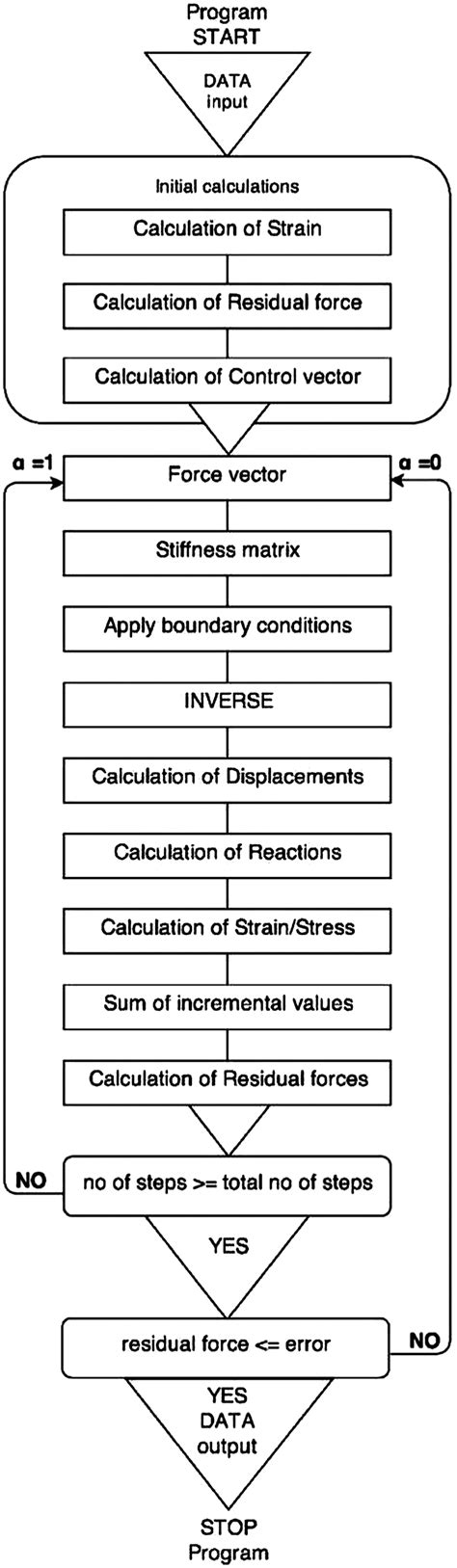 Program START

DATA input

Initial calculations

Calculation of Strain

Calculation of Residual force

Calculation of Control vector

α =1

Force vector

α =0

Stiffness matrix

Apply boundary conditions

INVERSE

Calculation of Displacements

Calculation of Reactions

Calculation of Strain/Stress

Sum of incremental values

Calculation of Residual forces

NO

no of steps >= total no of steps

YES

residual force <= error

NO

YES

DATA output

STOP Program